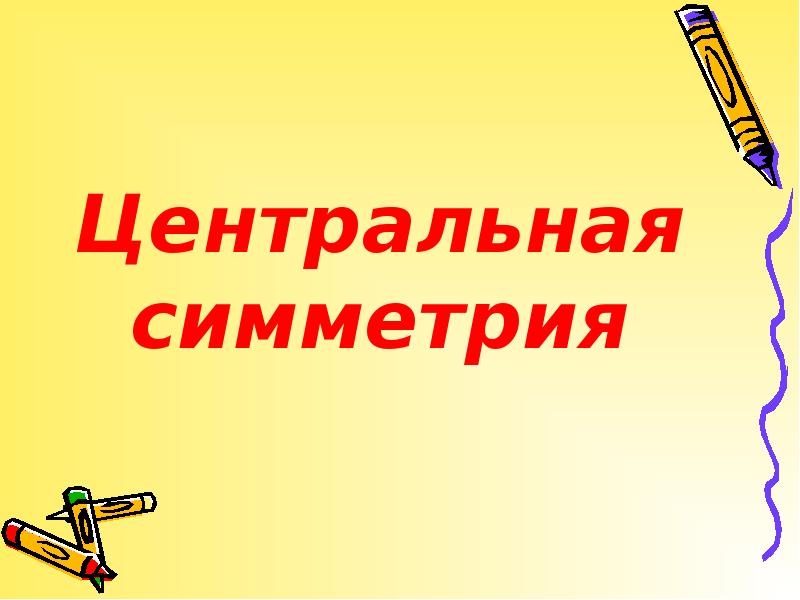 Центральная симметрия